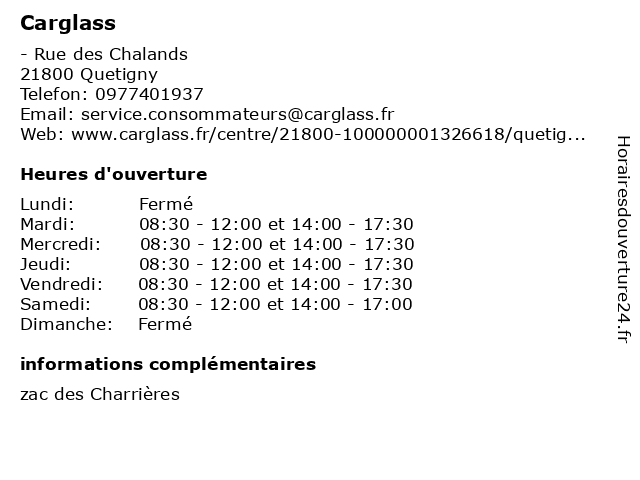 Carglass

- Rue des Chalands
21800 Quetigny
Telefon: 0977401937
Email: service.consommateurs@carglass.fr
Web: www.carglass.fr/centre/21800-100000001326618/quetig...

Heures d'ouverture

| | |
|---|---|
| Lundi: | Fermé |
| Mardi: | 08:30 - 12:00 et 14:00 - 17:30 |
| Mercredi: | 08:30 - 12:00 et 14:00 - 17:30 |
| Jeudi: | 08:30 - 12:00 et 14:00 - 17:30 |
| Vendredi: | 08:30 - 12:00 et 14:00 - 17:30 |
| Samedi: | 08:30 - 12:00 et 14:00 - 17:00 |
| Dimanche: | Fermé |

informations complémentaires

zac des Charrières

Horairesdouverture24.fr